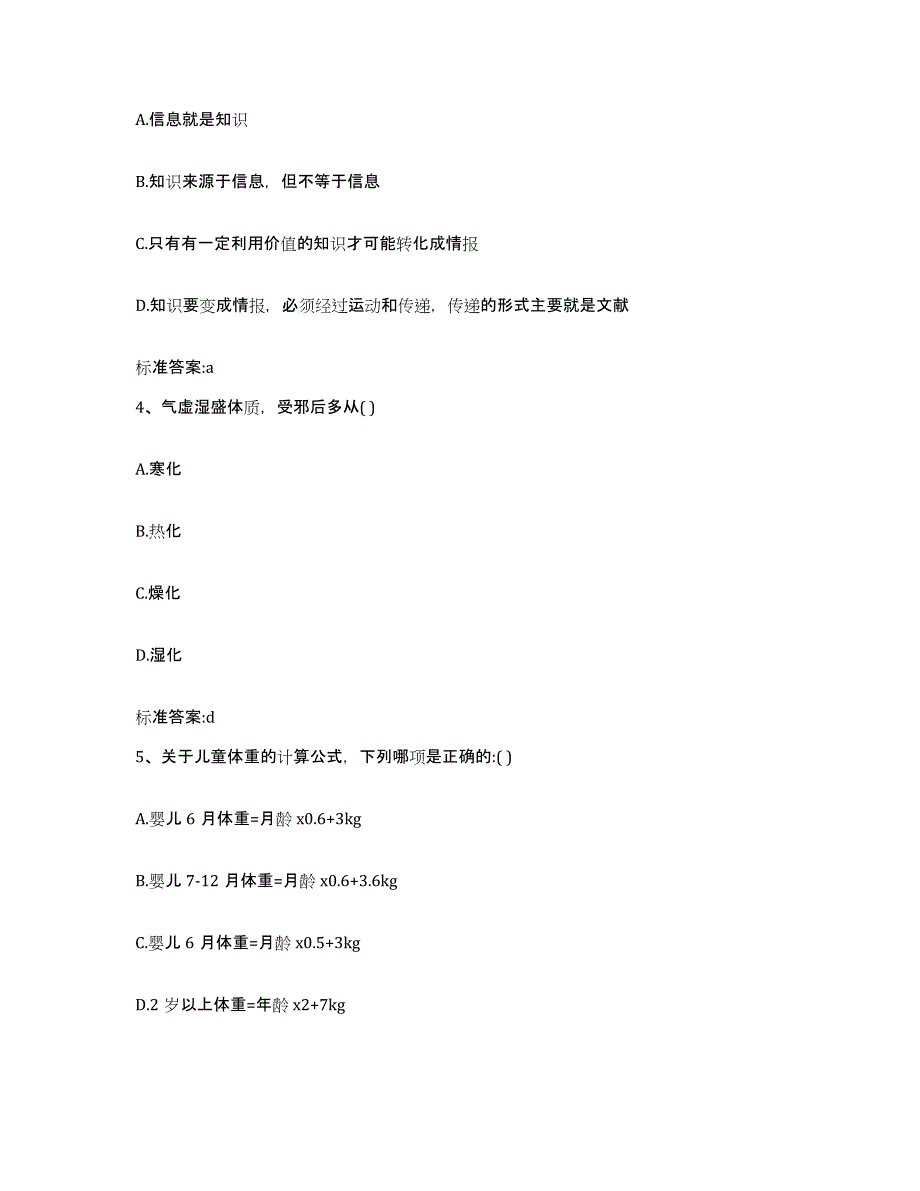 A.信息就是知识

B.知识来源于信息，但不等于信息

C.只有有一定利用价值的知识才可能转化成情报

D.知识要变成情报，必须经过运动和传递，传递的形式主要就是文献

标准答案:a

4、气虚湿盛体质，受邪后多从( )

A.寒化

B.热化

C.燥化

D.湿化

标准答案:d

5、关于儿童体重的计算公式，下列哪项是正确的:( )

A.婴儿 6 月体重=月龄 x0.6+3kg

B.婴儿 7-12 月体重=月龄 x0.6+3.6kg

C.婴儿 6 月体重=月龄 x0.5+3kg

D.2 岁以上体重=年龄 x2+7kg